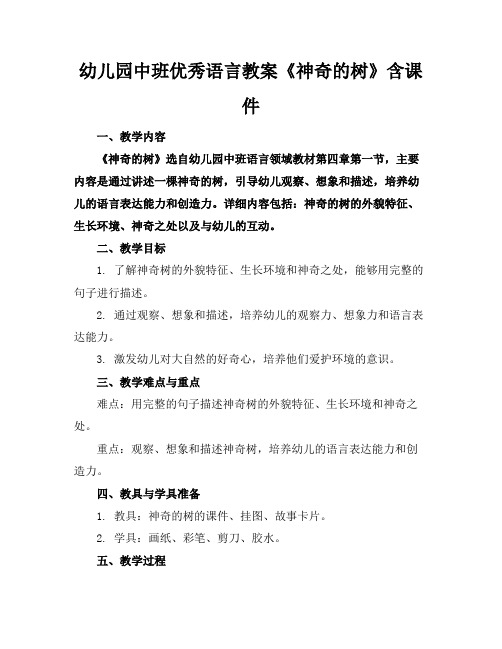 幼儿园中班优秀语言教案《神奇的树》含课件

一、教学内容

《神奇的树》选自幼儿园中班语言领域教材第四章第一节，主要内容是通过讲述一棵神奇的树，引导幼儿观察、想象和描述，培养幼儿的语言表达能力和创造力。详细内容包括：神奇的树的外貌特征、生长环境、神奇之处以及与幼儿的互动。

二、教学目标

1. 了解神奇树的外貌特征、生长环境和神奇之处，能够用完整的句子进行描述。

2. 通过观察、想象和描述，培养幼儿的观察力、想象力和语言表达能力。

3. 激发幼儿对大自然的好奇心，培养他们爱护环境的意识。

三、教学难点与重点

难点：用完整的句子描述神奇树的外貌特征、生长环境和神奇之处。

重点：观察、想象和描述神奇树，培养幼儿的语言表达能力和创造力。

四、教具与学具准备

1. 教具：神奇的树的课件、挂图、故事卡片。

2. 学具：画纸、彩笔、剪刀、胶水。

五、教学过程